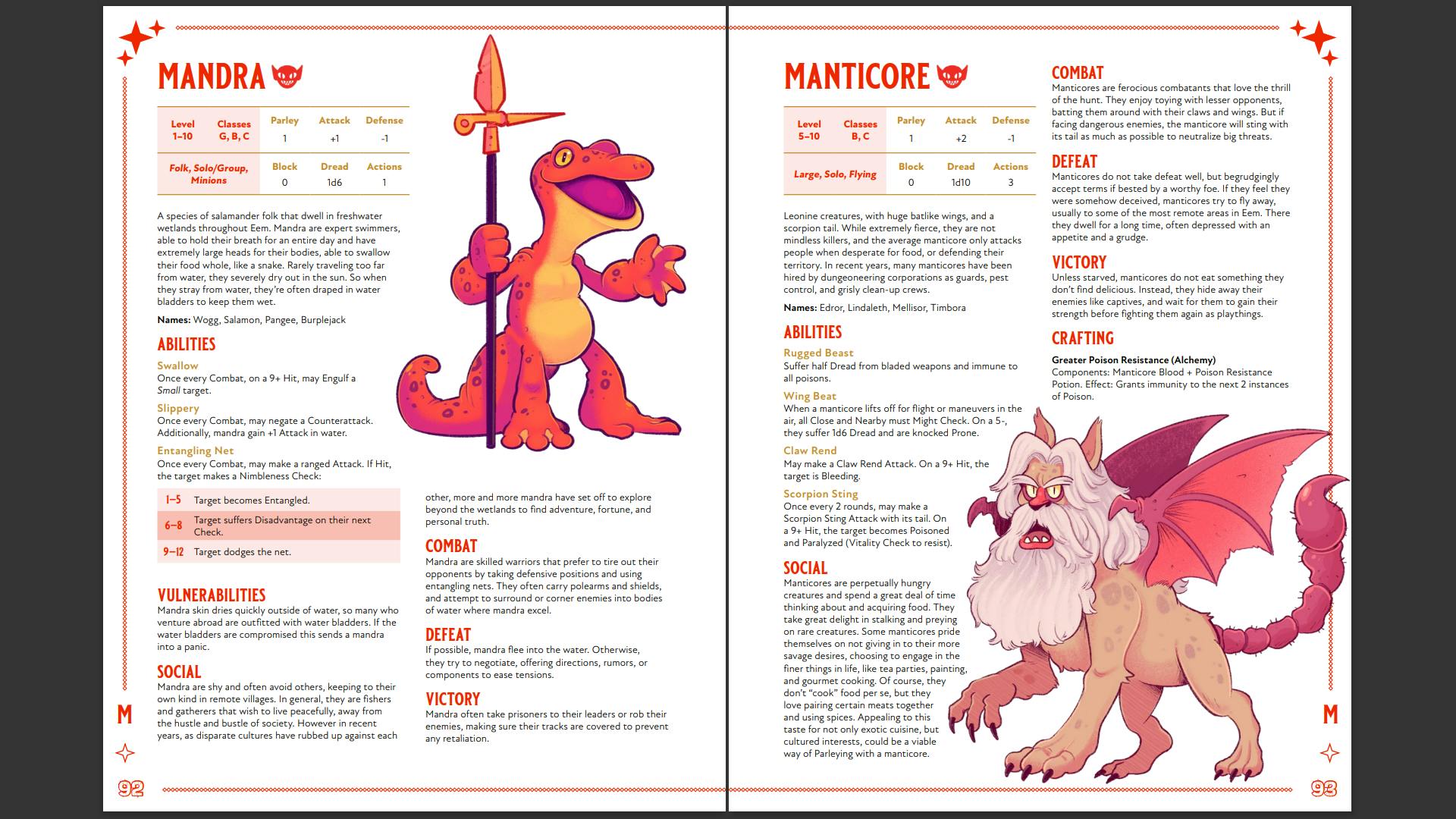 MANDRA

| Level 1–10 | Classes G, B, C | Parley 1 | Attack +1 | Defense -1 |
|---|---|---|---|---|
| Folk, Solo/Group, Minions | | Block 0 | Dread 1d6 | Actions 1 |

A species of salamander folk that dwell in freshwater wetlands throughout Eem. Mandra are expert swimmers, able to hold their breath for an entire day and have extremely large heads for their bodies, able to swallow their food whole, like a snake. Rarely traveling too far from water, they severely dry out in the sun. So when they stray from water, they're often draped in water bladders to keep them wet.

Names: Wogg, Salamon, Pangee, Burplejack

ABILITIES

Swallow
Once every Combat, on a 9+ Hit, may Engulf a Small target.

Slippery
Once every Combat, may negate a Counterattack. Additionally, mandra gain +1 Attack in water.

Entangling Net
Once every Combat, may make a ranged Attack. If Hit, the target makes a Nimbleness Check:

| 1–5 | Target becomes Entangled. |
|---|---|
| 6–8 | Target suffers Disadvantage on their next Check. |
| 9–12 | Target dodges the net. |

VULNERABILITIES
Mandra skin dries quickly outside of water, so many who venture abroad are outfitted with water bladders. If the water bladders are compromised this sends a mandra into a panic.

SOCIAL
Mandra are shy and often avoid others, keeping to their own kind in remote villages. In general, they are fishers and gatherers that wish to live peacefully, away from the hustle and bustle of society. However in recent years, as disparate cultures have rubbed up against each other, more and more mandra have set off to explore beyond the wetlands to find adventure, fortune, and personal truth.

COMBAT
Mandra are skilled warriors that prefer to tire out their opponents by taking defensive positions and using entangling nets. They often carry polearms and shields, and attempt to surround or corner enemies into bodies of water where mandra excel.

DEFEAT
If possible, mandra flee into the water. Otherwise, they try to negotiate, offering directions, rumors, or components to ease tensions.

VICTORY
Mandra often take prisoners to their leaders or rob their enemies, making sure their tracks are covered to prevent any retaliation.

M

92

MANTICORE

| Level 5–10 | Classes B, C | Parley 1 | Attack +2 | Defense -1 |
|---|---|---|---|---|
| Large, Solo, Flying | | Block 0 | Dread 1d10 | Actions 3 |

Leonine creatures, with huge batlike wings, and a scorpion tail. While extremely fierce, they are not mindless killers, and the average manticore only attacks people when desperate for food, or defending their territory. In recent years, many manticores have been hired by dungeoneering corporations as guards, pest control, and grisly clean-up crews.

Names: Edror, Lindaleth, Mellisor, Timbora

ABILITIES

Rugged Beast
Suffer half Dread from bladed weapons and immune to all poisons.

Wing Beat
When a manticore lifts off for flight or maneuvers in the air, all Close and Nearby must Might Check. On a 5-, they suffer 1d6 Dread and are knocked Prone.

Claw Rend
May make a Claw Rend Attack. On a 9+ Hit, the target is Bleeding.

Scorpion Sting
Once every 2 rounds, may make a Scorpion Sting Attack with its tail. On a 9+ Hit, the target becomes Poisoned and Paralyzed (Vitality Check to resist).

SOCIAL
Manticores are perpetually hungry creatures and spend a great deal of time thinking about and acquiring food. They take great delight in stalking and preying on rare creatures. Some manticores pride themselves on not giving in to their more savage desires, choosing to engage in the finer things in life, like tea parties, painting, and gourmet cooking. Of course, they don't "cook" food per se, but they love pairing certain meats together and using spices. Appealing to this taste for not only exotic cuisine, but cultured interests, could be a viable way of Parleying with a manticore.

COMBAT
Manticores are ferocious combatants that love the thrill of the hunt. They enjoy toying with lesser opponents, batting them around with their claws and wings. But if facing dangerous enemies, the manticore will sting with its tail as much as possible to neutralize big threats.

DEFEAT
Manticores do not take defeat well, but begrudgingly accept terms if bested by a worthy foe. If they feel they were somehow deceived, manticores try to fly away, usually to some of the most remote areas in Eem. There they dwell for a long time, often depressed with an appetite and a grudge.

VICTORY
Unless starved, manticores do not eat something they don't find delicious. Instead, they hide away their enemies like captives, and wait for them to gain their strength before fighting them again as playthings.

CRAFTING

Greater Poison Resistance (Alchemy)
Components: Manticore Blood + Poison Resistance Potion. Effect: Grants immunity to the next 2 instances of Poison.

M

93